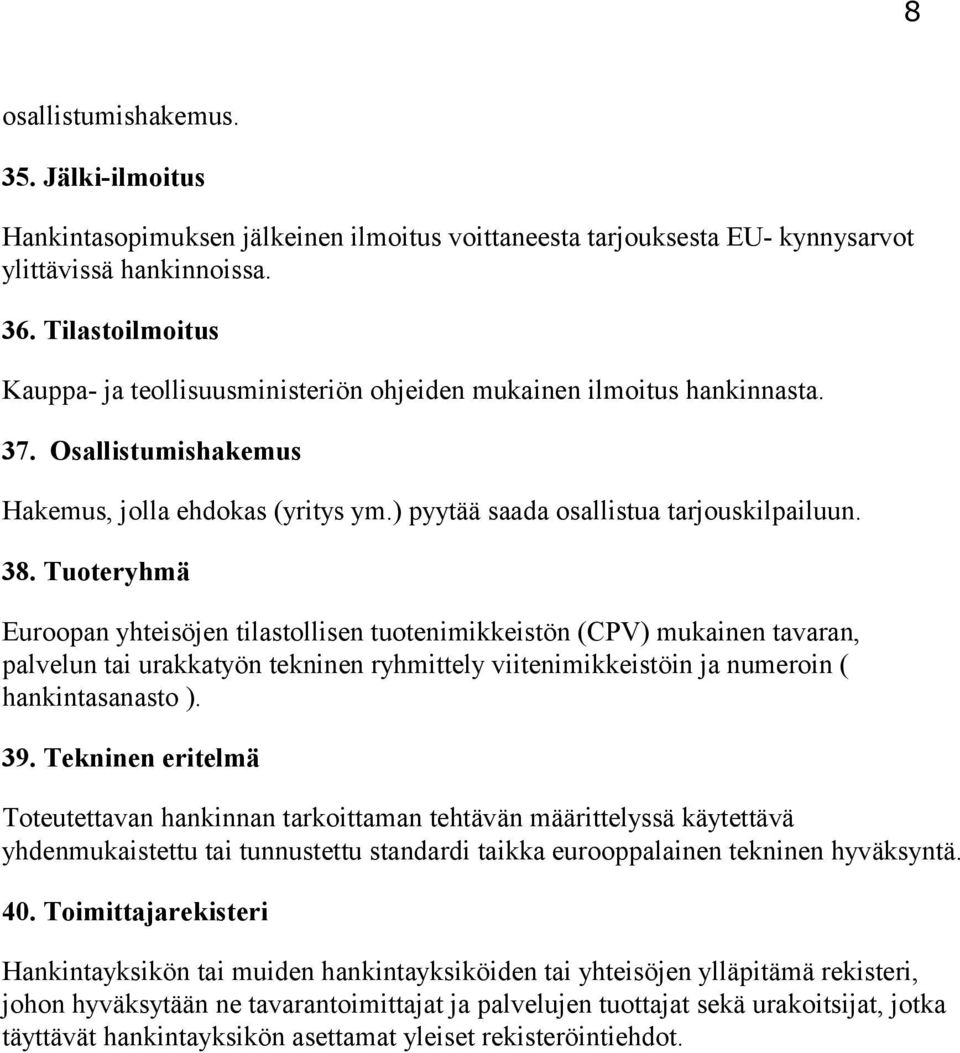 8

osallistumishakemus.

35. Jälki-ilmoitus

Hankintasopimuksen jälkeinen ilmoitus voittaneesta tarjouksesta EU- kynnysarvot ylittävissä hankinnoissa.

36. Tilastoilmoitus

Kauppa- ja teollisuusministeriön ohjeiden mukainen ilmoitus hankinnasta.

37. Osallistumishakemus

Hakemus, jolla ehdokas (yritys ym.) pyytää saada osallistua tarjouskilpailuun.

38. Tuoteryhmä

Euroopan yhteisöjen tilastollisen tuotenimikkeistön (CPV) mukainen tavaran, palvelun tai urakkatyön tekninen ryhmittely viitenimikkeistöin ja numeroin ( hankintasanasto ).

39. Tekninen eritelmä

Toteutettavan hankinnan tarkoittaman tehtävän määrittelyssä käytettävä yhdenmukaistettu tai tunnustettu standardi taikka eurooppalainen tekninen hyväksyntä.

40. Toimittajarekisteri

Hankintayksikön tai muiden hankintayksiköiden tai yhteisöjen ylläpitämä rekisteri, johon hyväksytään ne tavarantoimittajat ja palvelujen tuottajat sekä urakoitsijat, jotka täyttävät hankintayksikön asettamat yleiset rekisteröintiehdot.